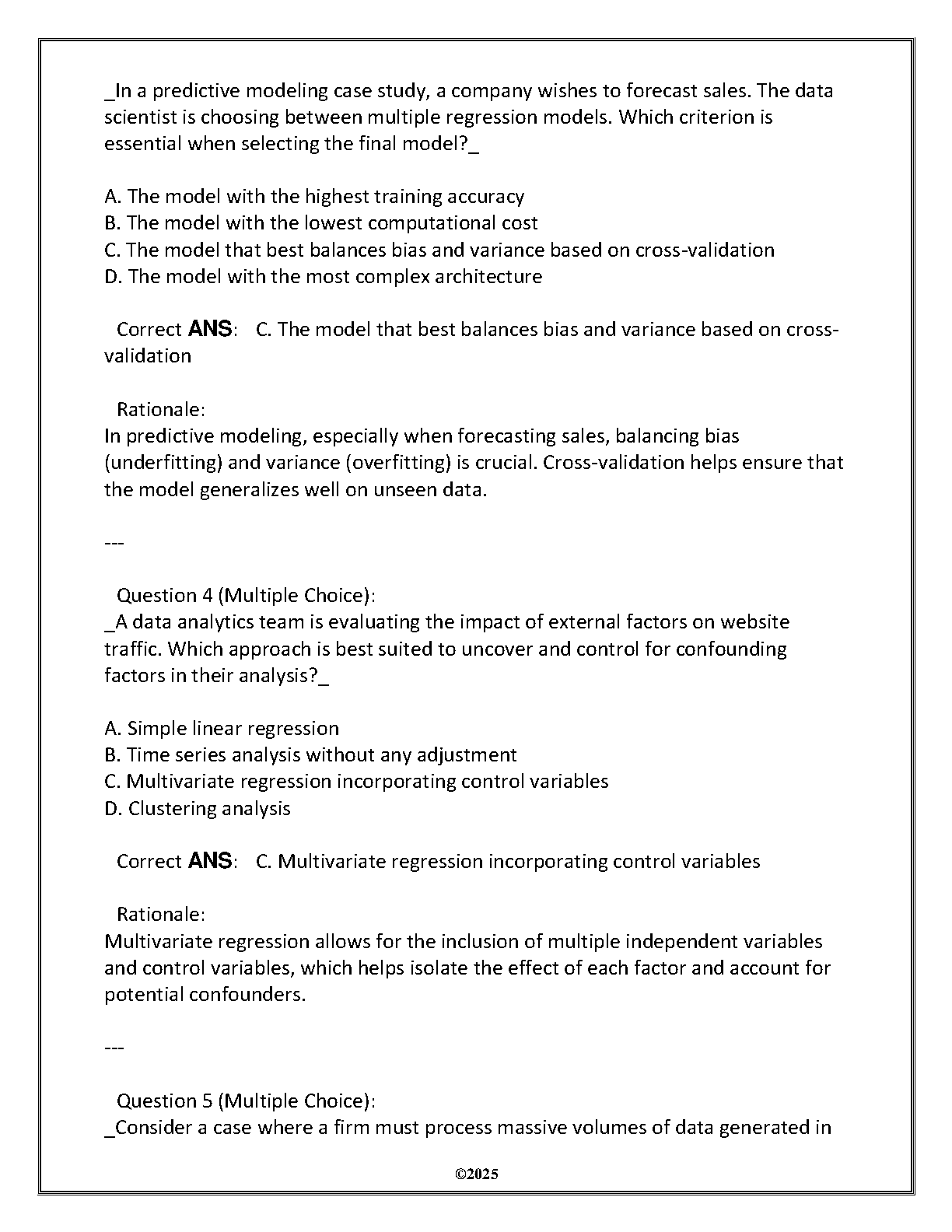 _In a predictive modeling case study, a company wishes to forecast sales. The data scientist is choosing between multiple regression models. Which criterion is essential when selecting the final model?_

A. The model with the highest training accuracy
B. The model with the lowest computational cost
C. The model that best balances bias and variance based on cross-validation
D. The model with the most complex architecture

Correct ANS: C. The model that best balances bias and variance based on cross-validation

Rationale:
In predictive modeling, especially when forecasting sales, balancing bias (underfitting) and variance (overfitting) is crucial. Cross-validation helps ensure that the model generalizes well on unseen data.

---

Question 4 (Multiple Choice):
_A data analytics team is evaluating the impact of external factors on website traffic. Which approach is best suited to uncover and control for confounding factors in their analysis?_

A. Simple linear regression
B. Time series analysis without any adjustment
C. Multivariate regression incorporating control variables
D. Clustering analysis

Correct ANS: C. Multivariate regression incorporating control variables

Rationale:
Multivariate regression allows for the inclusion of multiple independent variables and control variables, which helps isolate the effect of each factor and account for potential confounders.

---

Question 5 (Multiple Choice):
_Consider a case where a firm must process massive volumes of data generated in

©2025